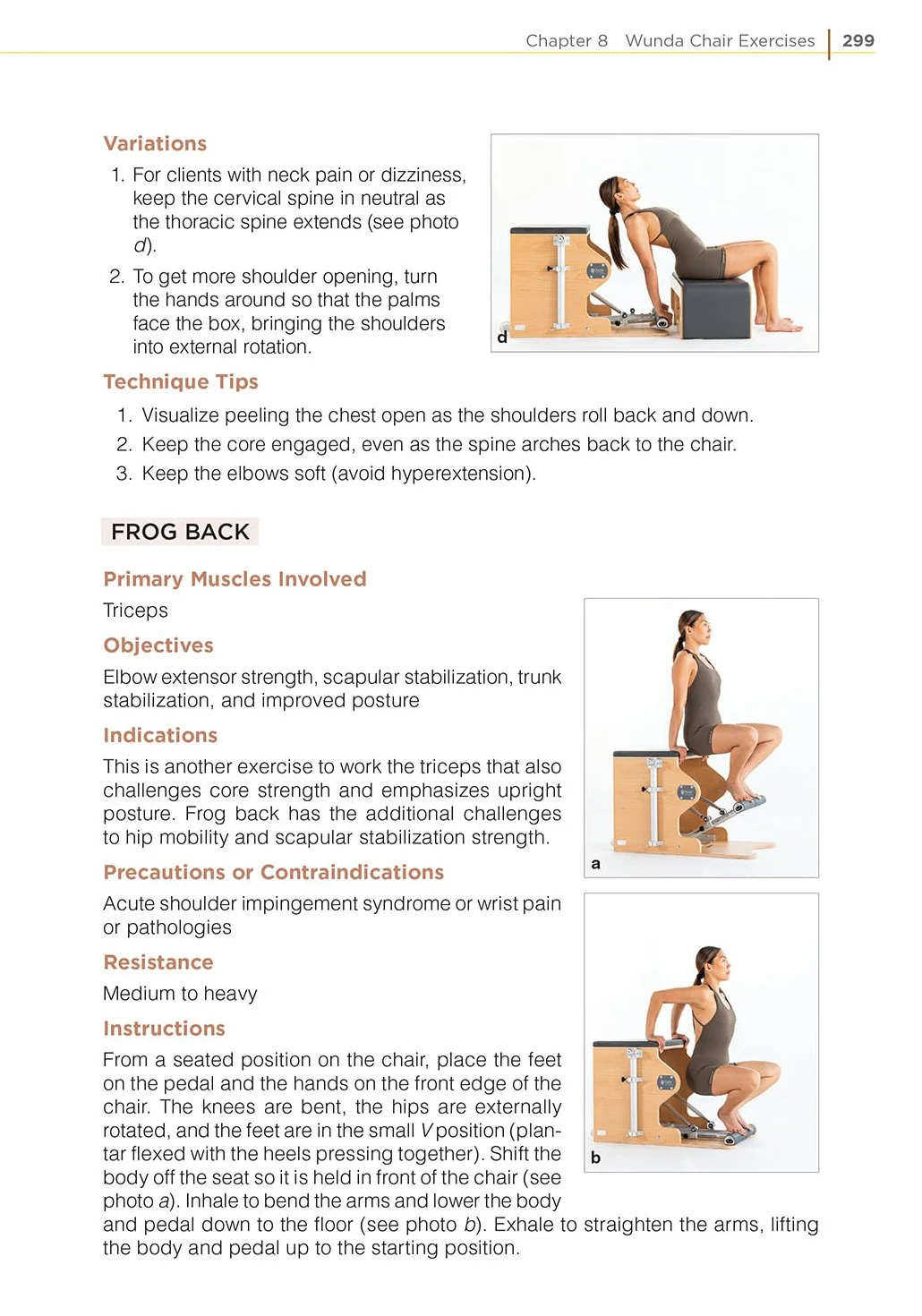 Chapter 8 Wunda Chair Exercises 299

Variations

1. For clients with neck pain or dizziness, keep the cervical spine in neutral as the thoracic spine extends (see photo d).
2. To get more shoulder opening, turn the hands around so that the palms face the box, bringing the shoulders into external rotation.

d

Technique Tips

1. Visualize peeling the chest open as the shoulders roll back and down.
2. Keep the core engaged, even as the spine arches back to the chair.
3. Keep the elbows soft (avoid hyperextension).

FROG BACK

Primary Muscles Involved

Triceps

Objectives

Elbow extensor strength, scapular stabilization, trunk stabilization, and improved posture

Indications

This is another exercise to work the triceps that also challenges core strength and emphasizes upright posture. Frog back has the additional challenges to hip mobility and scapular stabilization strength.

Precautions or Contraindications

Acute shoulder impingement syndrome or wrist pain or pathologies

Resistance

Medium to heavy

Instructions

From a seated position on the chair, place the feet on the pedal and the hands on the front edge of the chair. The knees are bent, the hips are externally rotated, and the feet are in the small V position (plantar flexed with the heels pressing together). Shift the body off the seat so it is held in front of the chair (see photo a). Inhale to bend the arms and lower the body and pedal down to the floor (see photo b). Exhale to straighten the arms, lifting the body and pedal up to the starting position.

a

b